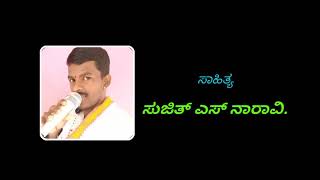 ಸಾಹಿತ್ಯ

ಸುಜಿತ್ ಎಸ್ ನಾರಾವಿ.